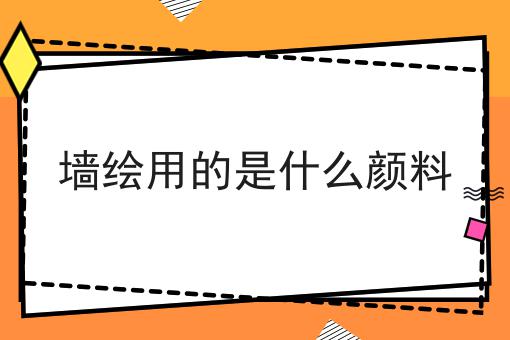 墙绘用的是什么颜料